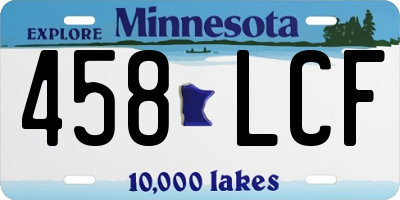 EXPLORE Minnesota

458 LCF

10,000 lakes